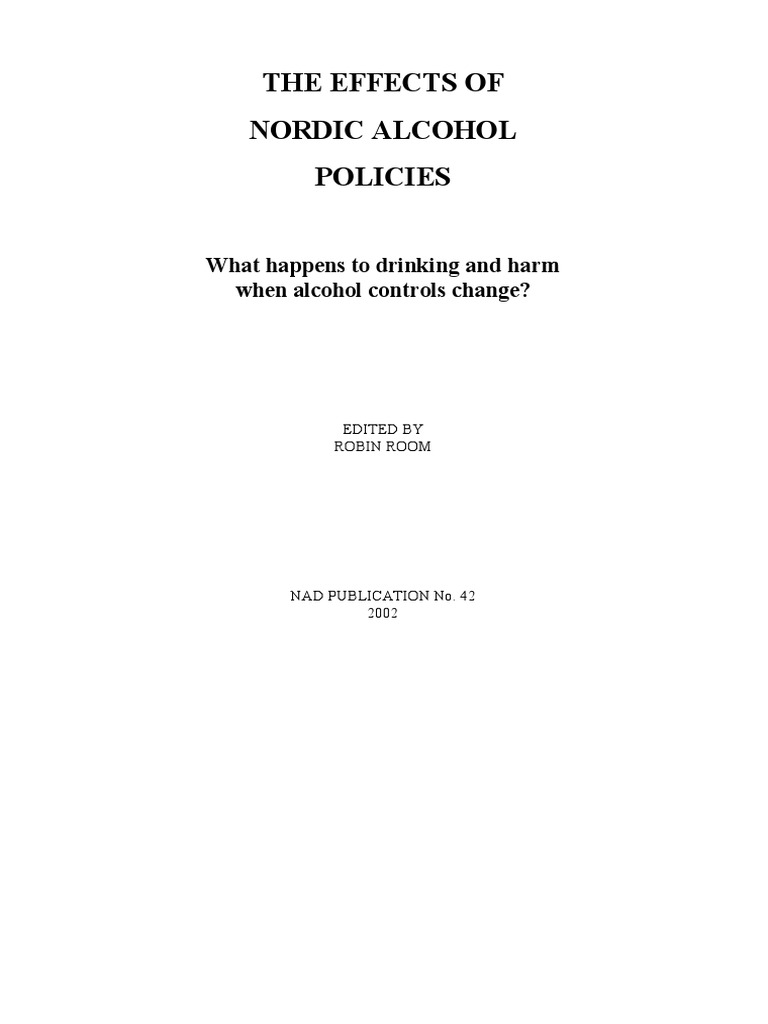 THE EFFECTS OF
NORDIC ALCOHOL
POLICIES

What happens to drinking and harm when alcohol controls change?

EDITED BY
ROBIN ROOM

NAD PUBLICATION No. 42
2002